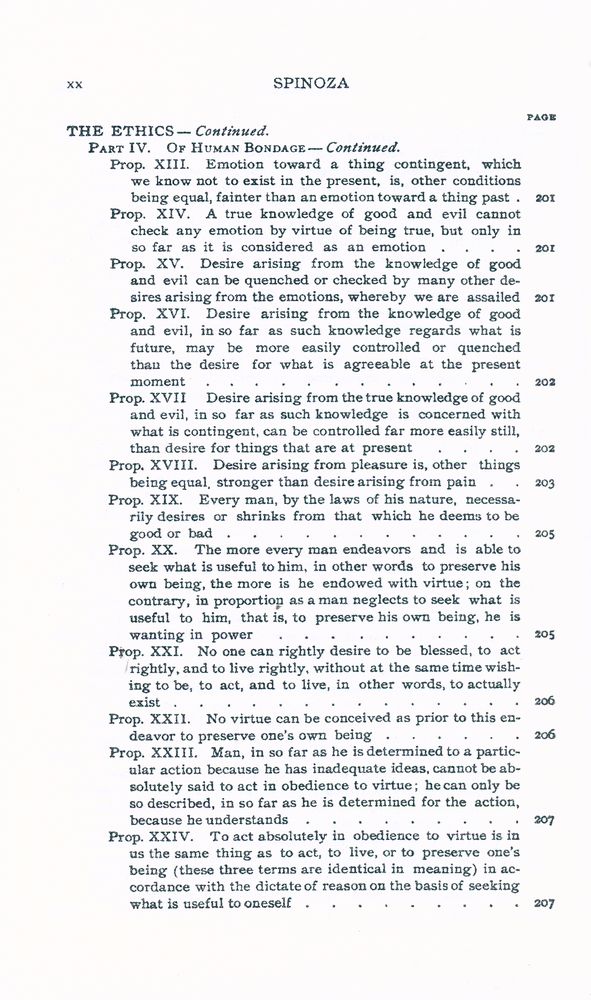 xx SPINOZA

PAGE

THE ETHICS — Continued.

PART IV. OF HUMAN BONDAGE — Continued.

Prop. XIII. Emotion toward a thing contingent, which we know not to exist in the present, is, other conditions being equal, fainter than an emotion toward a thing past 201

Prop. XIV. A true knowledge of good and evil cannot check any emotion by virtue of being true, but only in so far as it is considered as an emotion 201

Prop. XV. Desire arising from the knowledge of good and evil can be quenched or checked by many other desires arising from the emotions, whereby we are assailed 201

Prop. XVI. Desire arising from the knowledge of good and evil, in so far as such knowledge regards what is future, may be more easily controlled or quenched than the desire for what is agreeable at the present moment 202

Prop. XVII Desire arising from the true knowledge of good and evil, in so far as such knowledge is concerned with what is contingent, can be controlled far more easily still, than desire for things that are at present 202

Prop. XVIII. Desire arising from pleasure is, other things being equal, stronger than desire arising from pain 203

Prop. XIX. Every man, by the laws of his nature, necessarily desires or shrinks from that which he deems to be good or bad 205

Prop. XX. The more every man endeavors and is able to seek what is useful to him, in other words to preserve his own being, the more is he endowed with virtue; on the contrary, in proportion as a man neglects to seek what is useful to him, that is, to preserve his own being, he is wanting in power 205

Prop. XXI. No one can rightly desire to be blessed, to act rightly, and to live rightly, without at the same time wishing to be, to act, and to live, in other words, to actually exist 206

Prop. XXII. No virtue can be conceived as prior to this endeavor to preserve one's own being 206

Prop. XXIII. Man, in so far as he is determined to a particular action because he has inadequate ideas, cannot be absolutely said to act in obedience to virtue; he can only be so described, in so far as he is determined for the action, because he understands 207

Prop. XXIV. To act absolutely in obedience to virtue is in us the same thing as to act, to live, or to preserve one's being (these three terms are identical in meaning) in accordance with the dictate of reason on the basis of seeking what is useful to oneself 207